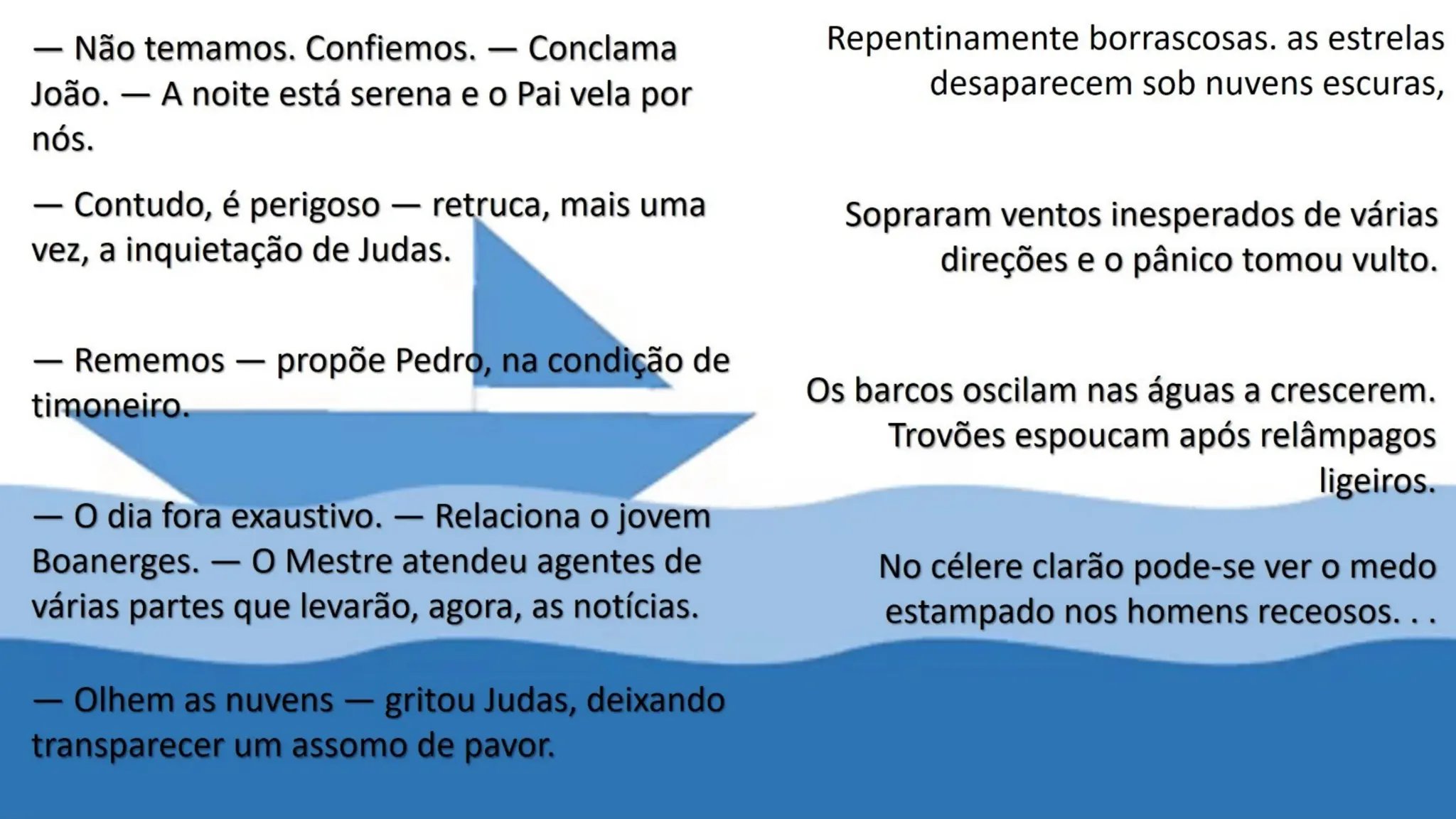 — Não temamos. Confiemos. — Conclama João. — A noite está serena e o Pai vela por nós.

— Contudo, é perigoso — retruca, mais uma vez, a inquietação de Judas.

— Rememos — propõe Pedro, na condição de timoneiro.

— O dia fora exaustivo. — Relaciona o jovem Boanerges. — O Mestre atendeu agentes de várias partes que levarão, agora, as notícias.

— Olhem as nuvens — gritou Judas, deixando transparecer um assomo de pavor.

Repentinamente borrascosas. as estrelas desaparecem sob nuvens escuras,

Sopraram ventos inesperados de várias direções e o pânico tomou vulto.

Os barcos oscilam nas águas a crescerem. Trovões espoucam após relâmpagos ligeiros.

No célere clarão pode-se ver o medo estampado nos homens receosos. . .